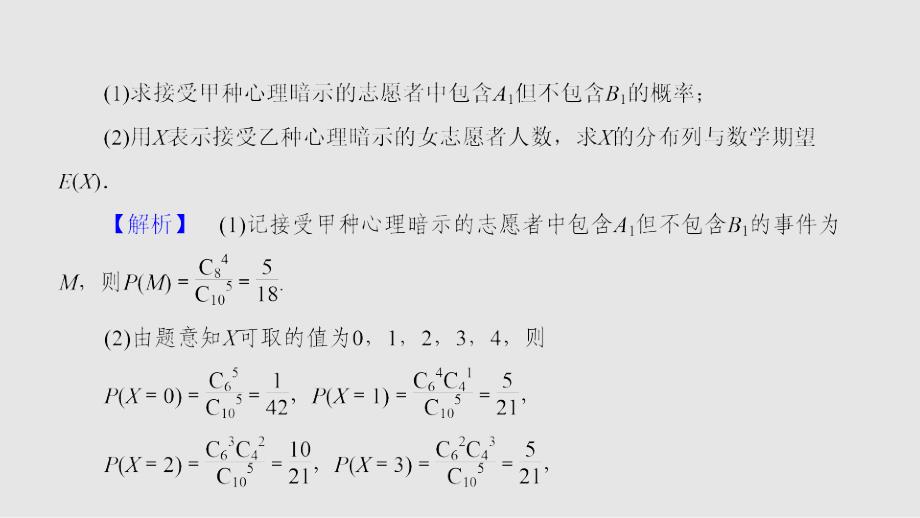 (1)求接受甲种心理暗示的志愿者中包含$A_1$但不包含$B_1$的概率；

(2)用$X$表示接受乙种心理暗示的女志愿者人数，求$X$的分布列与数学期望$E(X)$.

【解析】 (1)记接受甲种心理暗示的志愿者中包含$A_1$但不包含$B_1$的事件为$M$，则$P(M)=\frac{C_8^4}{C_{10}^5}=\frac{5}{18}$.

(2)由题意知$X$可取的值为0，1，2，3，4，则

$P(X=0)=\frac{C_6^5}{C_{10}^5}=\frac{1}{42}$，$P(X=1)=\frac{C_6^4C_4^1}{C_{10}^5}=\frac{5}{21}$，

$P(X=2)=\frac{C_6^3C_4^2}{C_{10}^5}=\frac{10}{21}$，$P(X=3)=\frac{C_6^2C_4^3}{C_{10}^5}=\frac{5}{21}$，